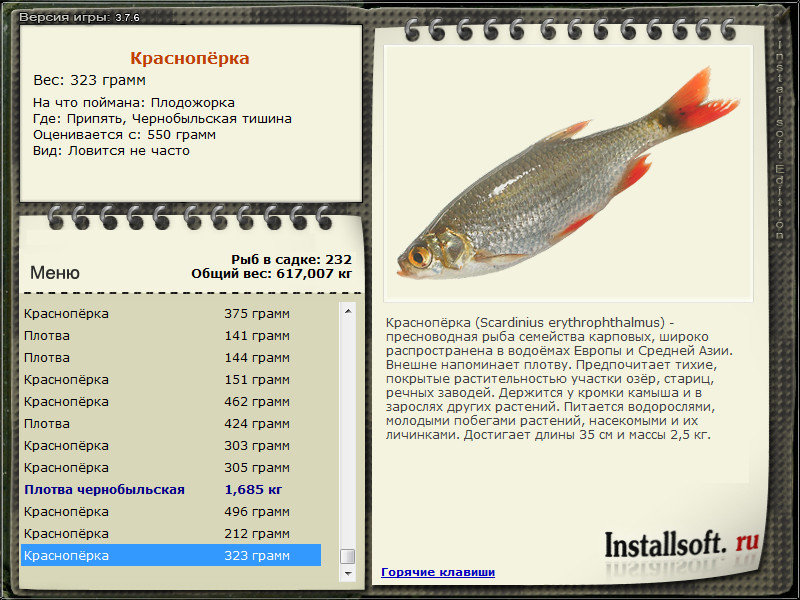 Версия игры: 3.7.6

Краснопёрка
Вес: 323 грамм
На что поймана: Плодожорка
Где: Припять, Чернобыльская тишина
Оценивается с: 550 грамм
Вид: Ловится не часто

Меню

Рыб в садке: 232
Общий вес: 617,007 кг

| | |
|---|---|
| Краснопёрка | 375 грамм |
| Плотва | 141 грамм |
| Плотва | 144 грамм |
| Краснопёрка | 151 грамм |
| Краснопёрка | 462 грамм |
| Плотва | 424 грамм |
| Краснопёрка | 303 грамм |
| Краснопёрка | 305 грамм |
| Плотва чернобыльская | 1,685 кг |
| Краснопёрка | 496 грамм |
| Краснопёрка | 212 грамм |
| Краснопёрка | 323 грамм |

Краснопёрка (Scardinius erythrophthalmus) - пресноводная рыба семейства карповых, широко распространена в водоёмах Европы и Средней Азии. Внешне напоминает плотву. Предпочитает тихие, покрытые растительностью участки озёр, стариц, речных заводей. Держится у кромки камыша и в зарослях других растений. Питается водорослями, молодыми побегами растений, насекомыми и их личинками. Достигает длины 35 см и массы 2,5 кг.

Installsoft. ru

Горячие клавиши

Installsoft Edition